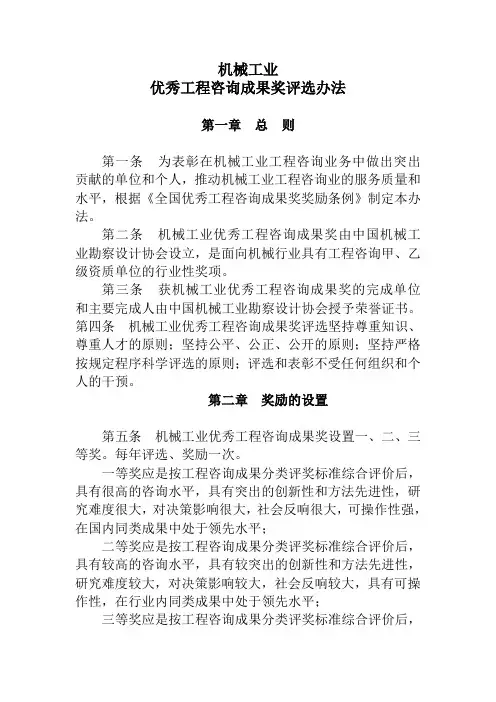 机械工业
优秀工程咨询成果奖评选办法

第一章　总　则

第一条　为表彰在机械工业工程咨询业务中做出突出贡献的单位和个人，推动机械工业工程咨询业的服务质量和水平，根据《全国优秀工程咨询成果奖奖励条例》制定本办法。

第二条　机械工业优秀工程咨询成果奖由中国机械工业勘察设计协会设立，是面向机械行业具有工程咨询甲、乙级资质单位的行业性奖项。

第三条　获机械工业优秀工程咨询成果奖的完成单位和主要完成人由中国机械工业勘察设计协会授予荣誉证书。

第四条　机械工业优秀工程咨询成果奖评选坚持尊重知识、尊重人才的原则；坚持公平、公正、公开的原则；坚持严格按规定程序科学评选的原则；评选和表彰不受任何组织和个人的干预。

第二章　奖励的设置

第五条　机械工业优秀工程咨询成果奖设置一、二、三等奖。每年评选、奖励一次。

一等奖应是按工程咨询成果分类评奖标准综合评价后，具有很高的咨询水平，具有突出的创新性和方法先进性，研究难度很大，对决策影响很大，社会反响很大，可操作性强，在国内同类成果中处于领先水平；

二等奖应是按工程咨询成果分类评奖标准综合评价后，具有较高的咨询水平，具有较突出的创新性和方法先进性，研究难度较大，对决策影响较大，社会反响较大，具有可操作性，在行业内同类成果中处于领先水平；

三等奖应是按工程咨询成果分类评奖标准综合评价后，